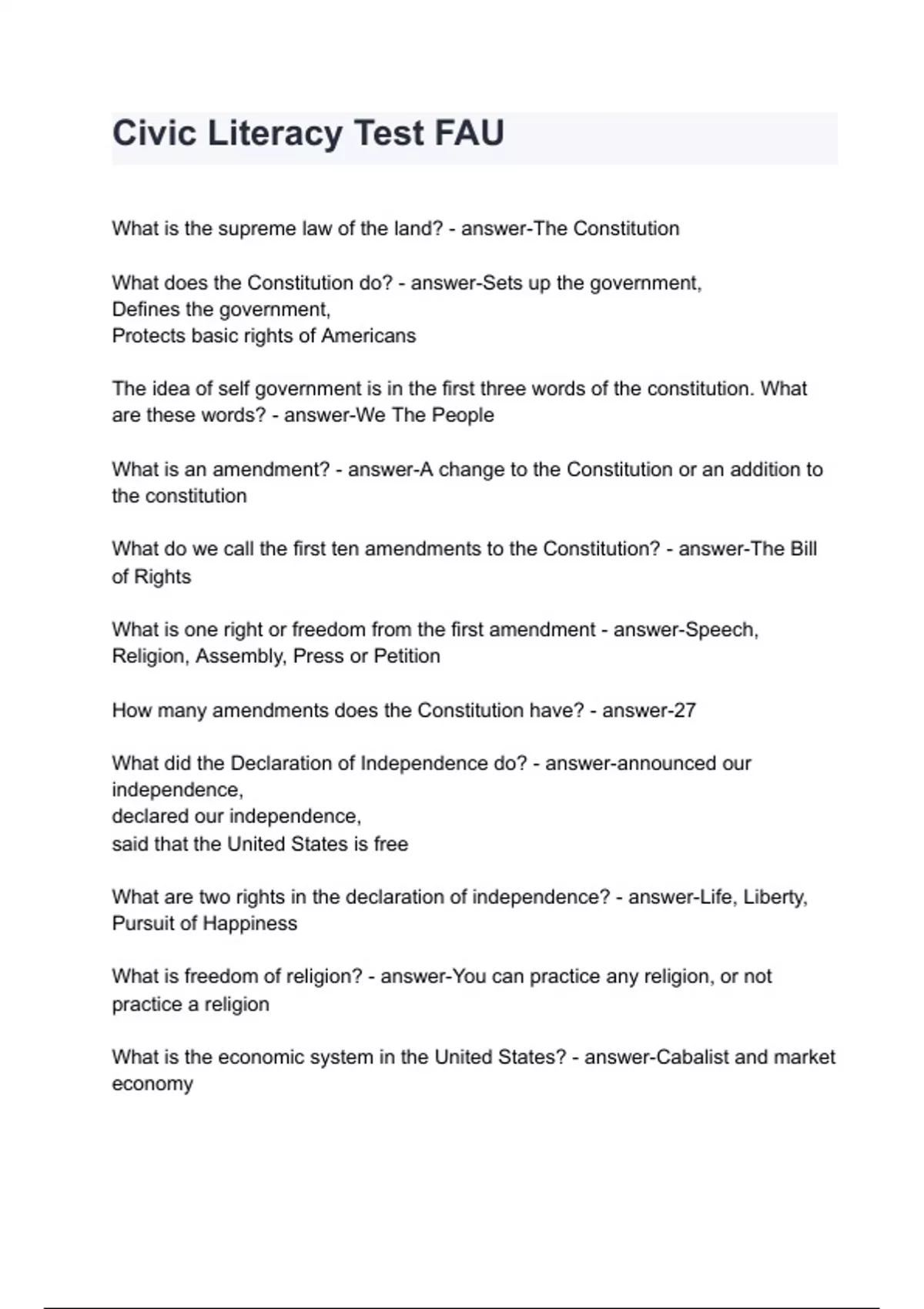 Civic Literacy Test FAU

What is the supreme law of the land? - answer-The Constitution

What does the Constitution do? - answer-Sets up the government,
Defines the government,
Protects basic rights of Americans

The idea of self government is in the first three words of the constitution. What are these words? - answer-We The People

What is an amendment? - answer-A change to the Constitution or an addition to the constitution

What do we call the first ten amendments to the Constitution? - answer-The Bill of Rights

What is one right or freedom from the first amendment - answer-Speech, Religion, Assembly, Press or Petition

How many amendments does the Constitution have? - answer-27

What did the Declaration of Independence do? - answer-announced our independence,
declared our independence,
said that the United States is free

What are two rights in the declaration of independence? - answer-Life, Liberty, Pursuit of Happiness

What is freedom of religion? - answer-You can practice any religion, or not practice a religion

What is the economic system in the United States? - answer-Cabalist and market economy